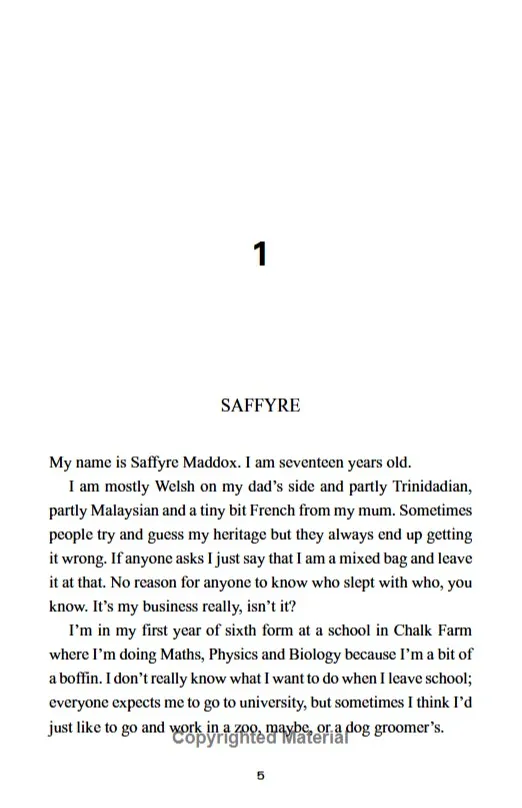 1

SAFFYRE

My name is Saffyre Maddox. I am seventeen years old.

I am mostly Welsh on my dad's side and partly Trinidadian, partly Malaysian and a tiny bit French from my mum. Sometimes people try and guess my heritage but they always end up getting it wrong. If anyone asks I just say that I am a mixed bag and leave it at that. No reason for anyone to know who slept with who, you know. It's my business really, isn't it?

I'm in my first year of sixth form at a school in Chalk Farm where I'm doing Maths, Physics and Biology because I'm a bit of a boffin. I don't really know what I want to do when I leave school; everyone expects me to go to university, but sometimes I think I'd just like to go and work in a zoo, maybe, or a dog groomer's.

Copyrighted Material

5